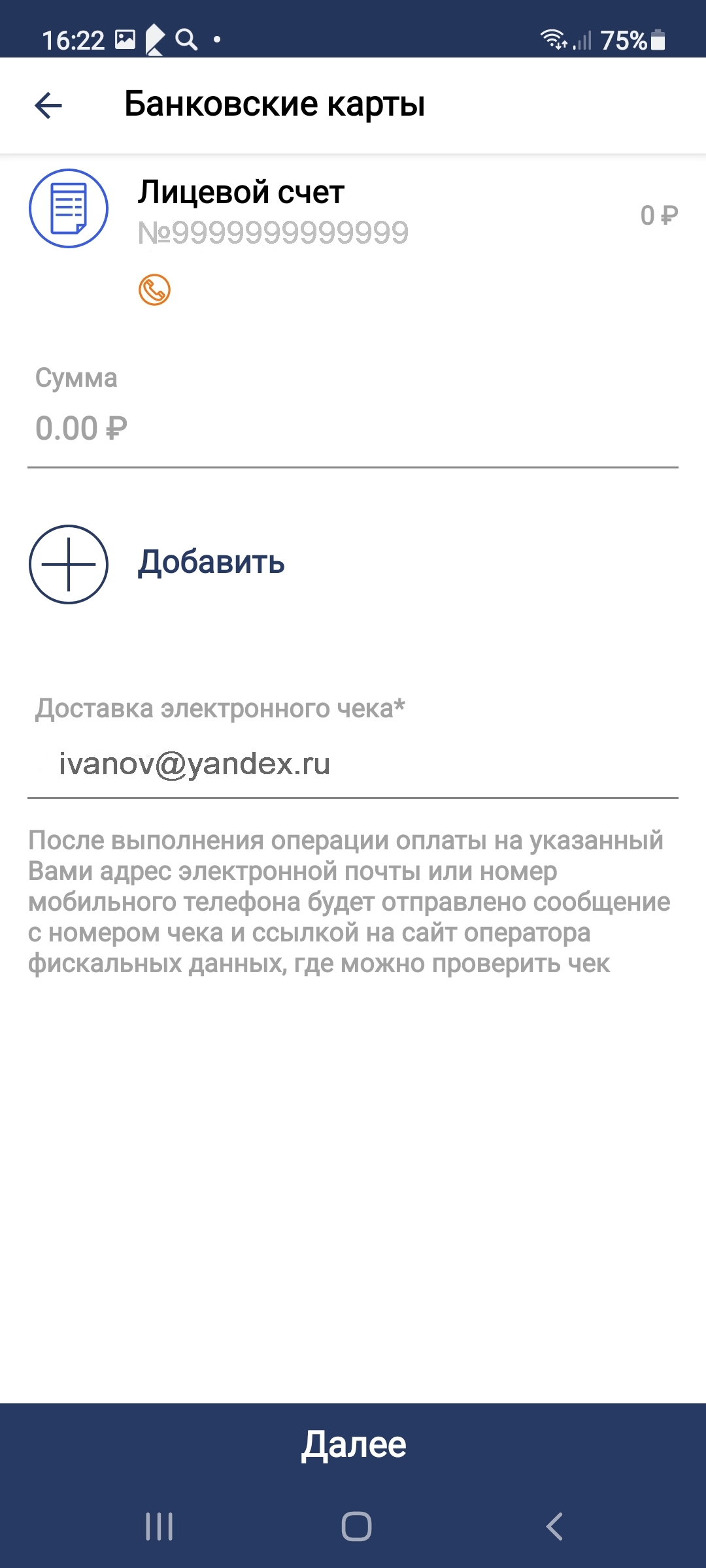 16:22 75%

Банковские карты

Лицевой счет
№9999999999999
0 ₽

Сумма
0.00 ₽

Добавить

Доставка электронного чека*
ivanov@yandex.ru

После выполнения операции оплаты на указанный Вами адрес электронной почты или номер мобильного телефона будет отправлено сообщение с номером чека и ссылкой на сайт оператора фискальных данных, где можно проверить чек

Далее